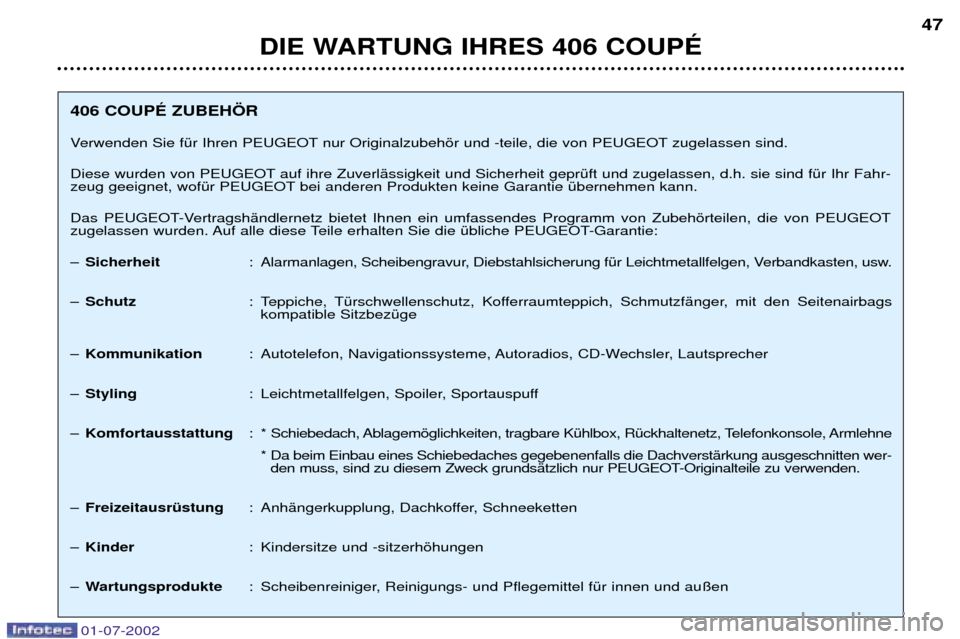 DIE WARTUNG IHRES 406 COUPÉ

47

406 COUPÉ ZUBEHÖR

Verwenden Sie für Ihren PEUGEOT nur Originalzubehör und -teile, die von PEUGEOT zugelassen sind.

Diese wurden von PEUGEOT auf ihre Zuverlässigkeit und Sicherheit geprüft und zugelassen, d.h. sie sind für Ihr Fahrzeug geeignet, wofür PEUGEOT bei anderen Produkten keine Garantie übernehmen kann.

Das PEUGEOT-Vertragshändlernetz bietet Ihnen ein umfassendes Programm von Zubehörteilen, die von PEUGEOT zugelassen wurden. Auf alle diese Teile erhalten Sie die übliche PEUGEOT-Garantie:

– Sicherheit : Alarmanlagen, Scheibengravur, Diebstahlsicherung für Leichtmetallfelgen, Verbandkasten, usw.

– Schutz : Teppiche, Türschwellenschutz, Kofferraumteppich, Schmutzfänger, mit den Seitenairbags kompatible Sitzbezüge

– Kommunikation : Autotelefon, Navigationssysteme, Autoradios, CD-Wechsler, Lautsprecher

– Styling : Leichtmetallfelgen, Spoiler, Sportauspuff

– Komfortausstattung : * Schiebedach, Ablagemöglichkeiten, tragbare Kühlbox, Rückhaltenetz, Telefonkonsole, Armlehne

* Da beim Einbau eines Schiebedaches gegebenenfalls die Dachverstärkung ausgeschnitten werden muss, sind zu diesem Zweck grundsätzlich nur PEUGEOT-Originalteile zu verwenden.

– Freizeitausrüstung : Anhängerkupplung, Dachkoffer, Schneeketten

– Kinder : Kindersitze und -sitzerhöhungen

– Wartungsprodukte : Scheibenreiniger, Reinigungs- und Pflegemittel für innen und außen

Infotec 01-07-2002

carmanualsonline.info